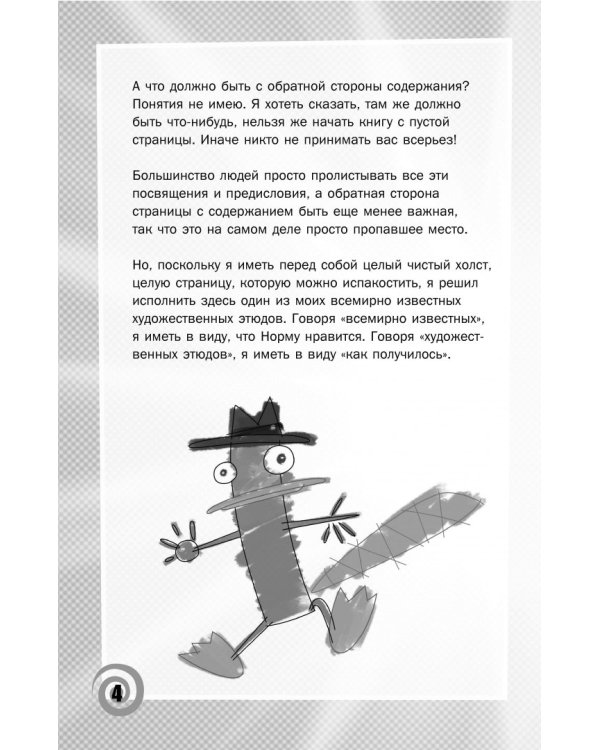 А что должно быть с обратной стороны содержания? Понятия не имею. Я хотеть сказать, там же должно быть что-нибудь, нельзя же начать книгу с пустой страницы. Иначе никто не принимать вас всерьез!

Большинство людей просто пролистывать все эти посвящения и предисловия, а обратная сторона страницы с содержанием быть еще менее важная, так что это на самом деле просто пропавшее место.

Но, поскольку я иметь перед собой целый чистый холст, целую страницу, которую можно испакостить, я решил исполнить здесь один из моих всемирно известных художественных этюдов. Говоря «всемирно известных», я иметь в виду, что Норму нравится. Говоря «художественных этюдов», я иметь в виду «как получилось».

4